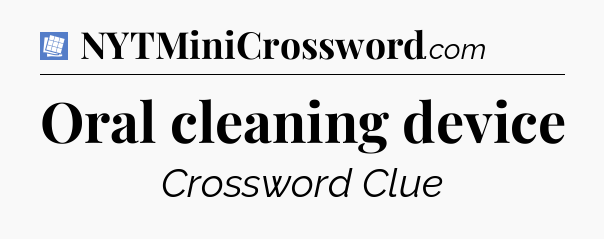 NYTMiniCrossword.com

Oral cleaning device

Crossword Clue